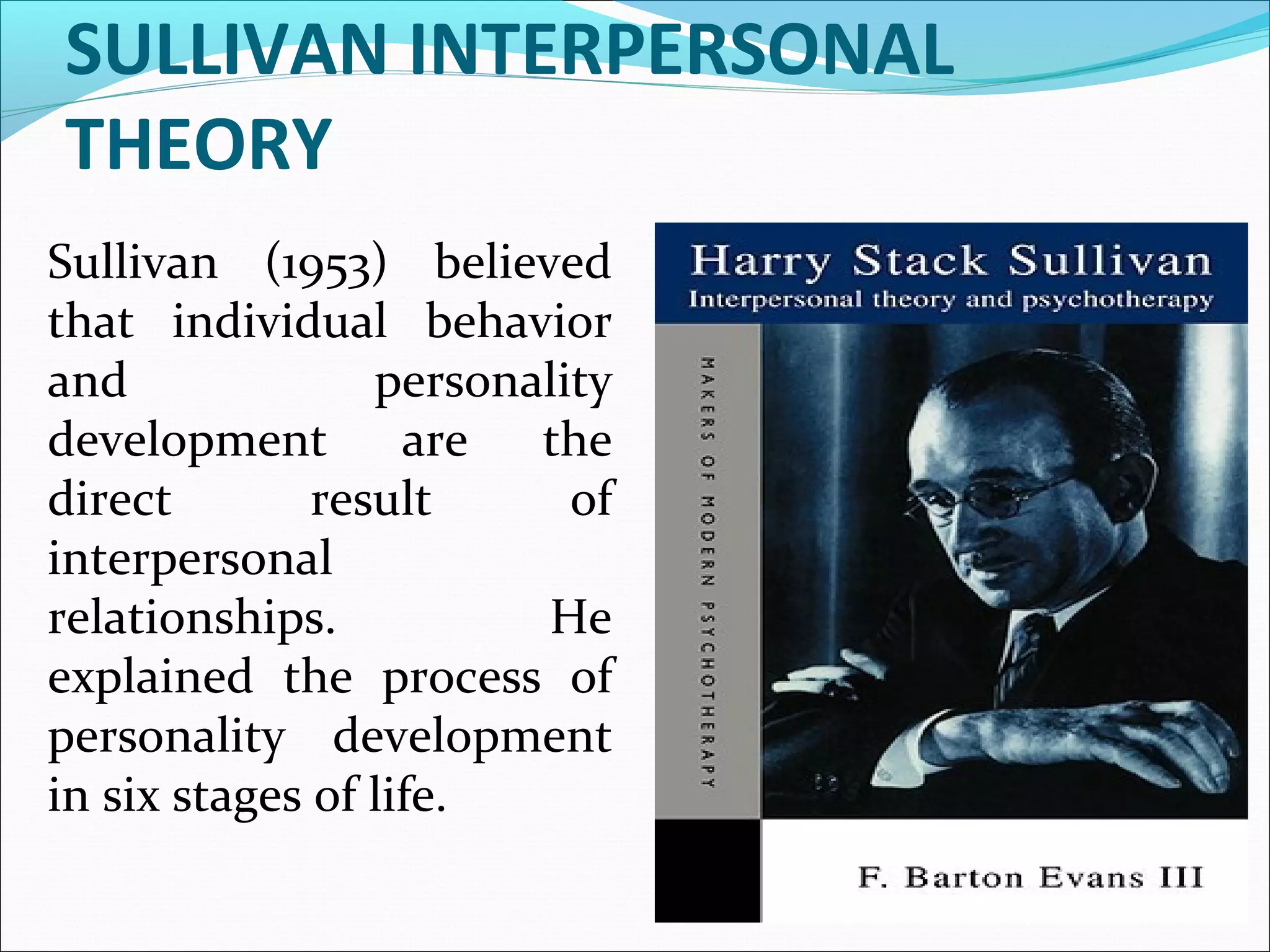 SULLIVAN INTERPERSONAL THEORY

Sullivan (1953) believed that individual behavior and personality development are the direct result of interpersonal relationships. He explained the process of personality development in six stages of life.

Harry Stack Sullivan
Interpersonal theory and psychotherapy

MAKERS OF MODERN PSYCHOTHERAPY

F. Barton Evans III